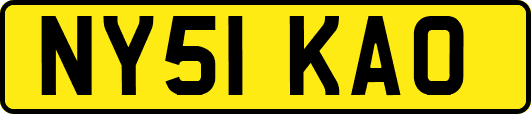 NY51 KAO